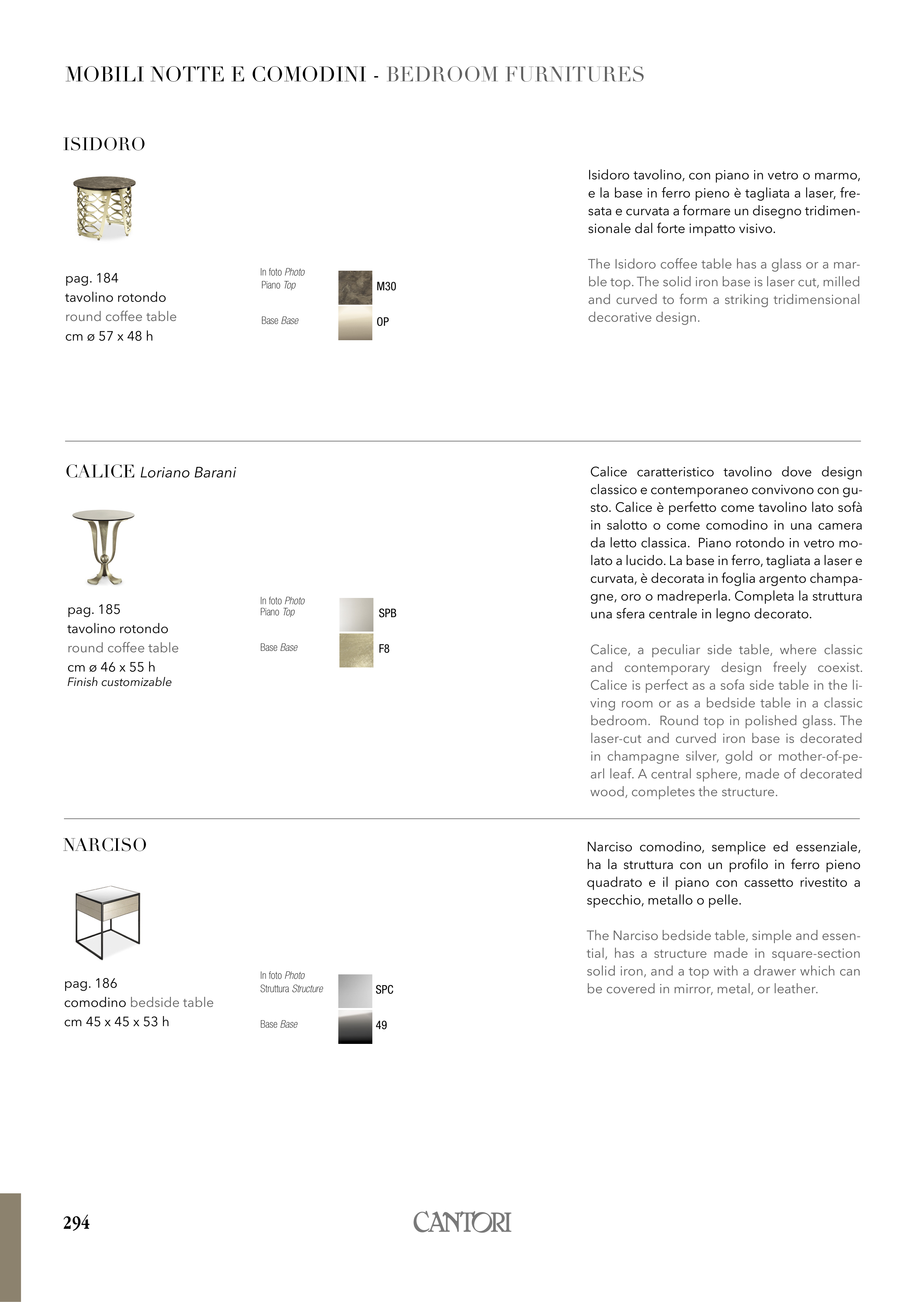 MOBILI NOTTE E COMODINI - BEDROOM FURNITURES

ISIDORO

pag. 184
tavolino rotondo
round coffee table
cm ø 57 x 48 h

In foto Photo
Piano Top M30

Base Base OP

Isidoro tavolino, con piano in vetro o marmo, e la base in ferro pieno è tagliata a laser, fresata e curvata a formare un disegno tridimensionale dal forte impatto visivo.

The Isidoro coffee table has a glass or a marble top. The solid iron base is laser cut, milled and curved to form a striking tridimensional decorative design.

CALICE Loriano Barani

pag. 185
tavolino rotondo
round coffee table
cm ø 46 x 55 h
Finish customizable

In foto Photo
Piano Top SPB

Base Base F8

Calice caratteristico tavolino dove design classico e contemporaneo convivono con gusto. Calice è perfetto come tavolino lato sofà in salotto o come comodino in una camera da letto classica. Piano rotondo in vetro molato a lucido. La base in ferro, tagliata a laser e curvata, è decorata in foglia argento champagne, oro o madreperla. Completa la struttura una sfera centrale in legno decorato.

Calice, a peculiar side table, where classic and contemporary design freely coexist. Calice is perfect as a sofa side table in the living room or as a bedside table in a classic bedroom. Round top in polished glass. The laser-cut and curved iron base is decorated in champagne silver, gold or mother-of-pearl leaf. A central sphere, made of decorated wood, completes the structure.

NARCISO

pag. 186
comodino bedside table
cm 45 x 45 x 53 h

In foto Photo
Struttura Structure SPC

Base Base 49

Narciso comodino, semplice ed essenziale, ha la struttura con un profilo in ferro pieno quadrato e il piano con cassetto rivestito a specchio, metallo o pelle.

The Narciso bedside table, simple and essential, has a structure made in square-section solid iron, and a top with a drawer which can be covered in mirror, metal, or leather.

294

CANTORI